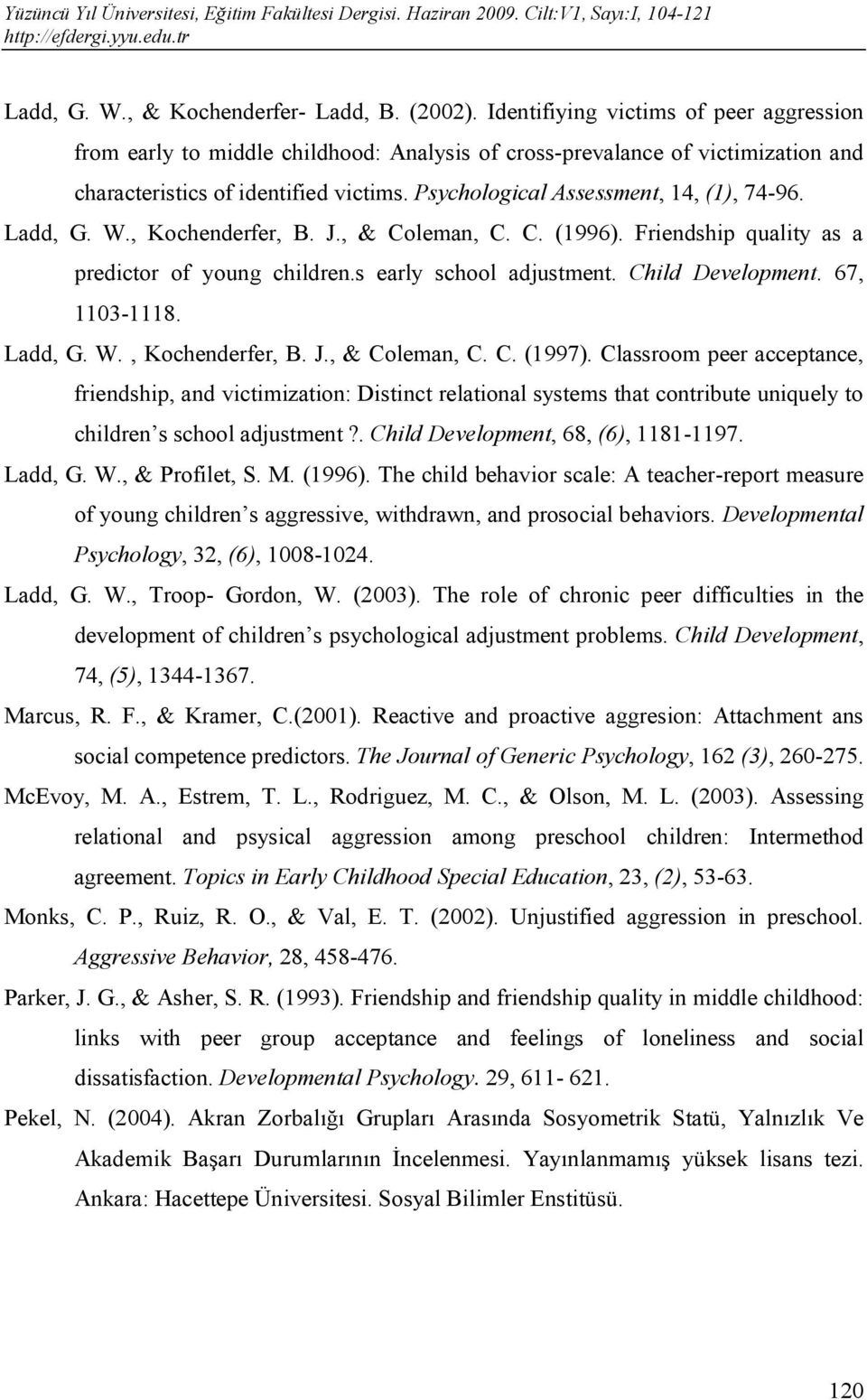 Yüzüncü Yıl Üniversitesi, Eğitim Fakültesi Dergisi. Haziran 2009. Cilt:V1, Sayı:I, 104-121
http://efdergi.yyu.edu.tr

Ladd, G. W., & Kochenderfer- Ladd, B. (2002). Identifiying victims of peer aggression from early to middle childhood: Analysis of cross-prevalance of victimization and characteristics of identified victims. Psychological Assessment, 14, (1), 74-96.

Ladd, G. W., Kochenderfer, B. J., & Coleman, C. C. (1996). Friendship quality as a predictor of young children.s early school adjustment. Child Development. 67, 1103-1118.

Ladd, G. W. , Kochenderfer, B. J., & Coleman, C. C. (1997). Classroom peer acceptance, friendship, and victimization: Distinct relational systems that contribute uniquely to children s school adjustment ?. Child Development, 68, (6), 1181-1197.

Ladd, G. W., & Profilet, S. M. (1996). The child behavior scale: A teacher-report measure of young children s aggressive, withdrawn, and prosocial behaviors. Developmental Psychology, 32, (6), 1008-1024.

Ladd, G. W., Troop- Gordon, W. (2003). The role of chronic peer difficulties in the development of children s psychological adjustment problems. Child Development, 74, (5), 1344-1367.

Marcus, R. F., & Kramer, C.(2001). Reactive and proactive aggresion: Attachment ans social competence predictors. The Journal of Generic Psychology, 162 (3), 260-275.

McEvoy, M. A., Estrem, T. L., Rodriguez, M. C., & Olson, M. L. (2003). Assessing relational and psysical aggression among preschool children: Intermethod agreement. Topics in Early Childhood Special Education, 23, (2), 53-63.

Monks, C. P., Ruiz, R. O., & Val, E. T. (2002). Unjustified aggression in preschool. Aggressive Behavior, 28, 458-476.

Parker, J. G., & Asher, S. R. (1993). Friendship and friendship quality in middle childhood: links with peer group acceptance and feelings of loneliness and social dissatisfaction. Developmental Psychology. 29, 611- 621.

Pekel, N. (2004). Akran Zorbalığı Grupları Arasında Sosyometrik Statü, Yalnızlık Ve Akademik Başarı Durumlarının İncelenmesi. Yayınlanmamış yüksek lisans tezi. Ankara: Hacettepe Üniversitesi. Sosyal Bilimler Enstitüsü.

120